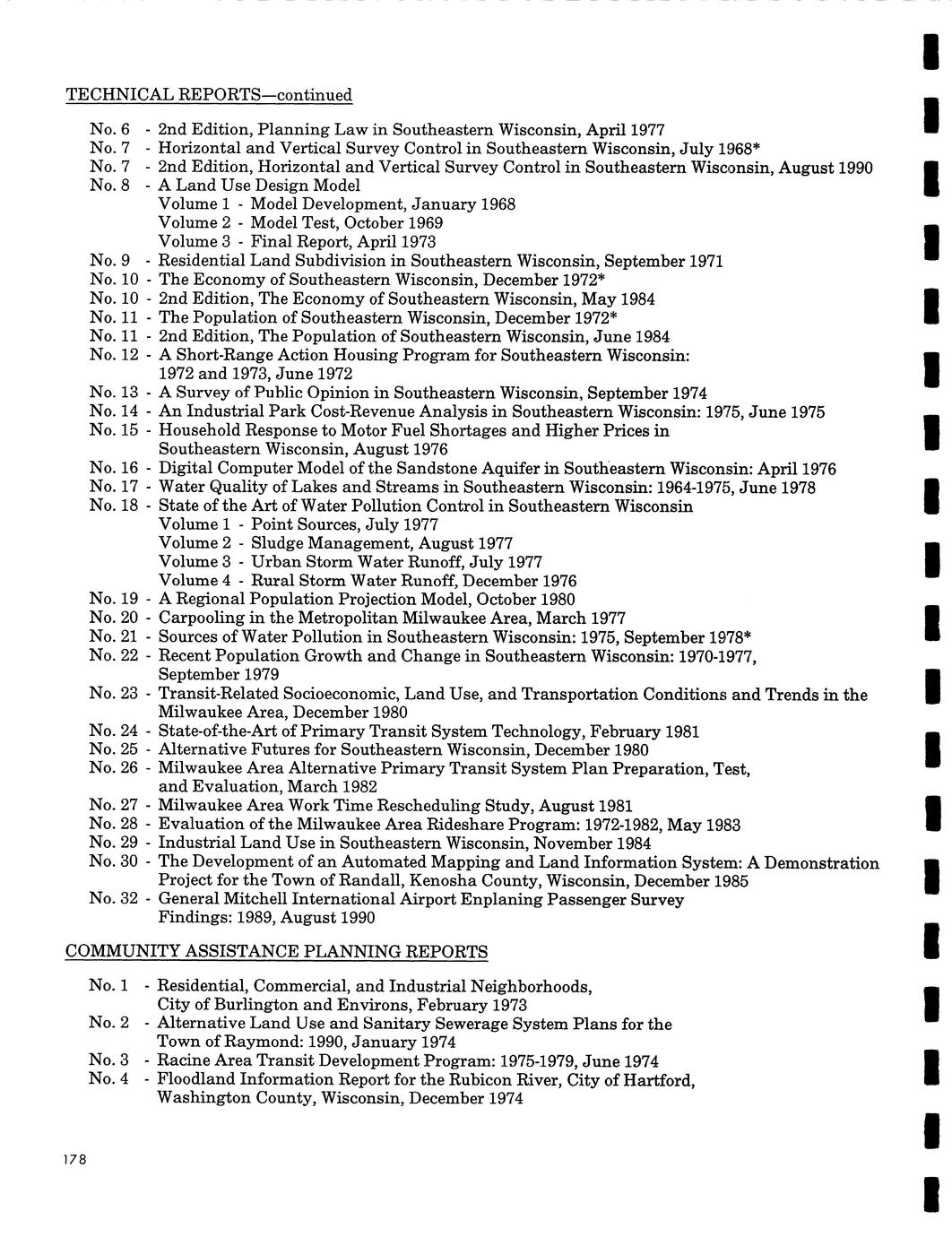 TECHNICAL REPORTS—continued

No. 6 - 2nd Edition, Planning Law in Southeastern Wisconsin, April 1977
No. 7 - Horizontal and Vertical Survey Control in Southeastern Wisconsin, July 1968*
No. 7 - 2nd Edition, Horizontal and Vertical Survey Control in Southeastern Wisconsin, August 1990
No. 8 - A Land Use Design Model
Volume 1 - Model Development, January 1968
Volume 2 - Model Test, October 1969
Volume 3 - Final Report, April 1973
No. 9 - Residential Land Subdivision in Southeastern Wisconsin, September 1971
No. 10 - The Economy of Southeastern Wisconsin, December 1972*
No. 10 - 2nd Edition, The Economy of Southeastern Wisconsin, May 1984
No. 11 - The Population of Southeastern Wisconsin, December 1972*
No. 11 - 2nd Edition, The Population of Southeastern Wisconsin, June 1984
No. 12 - A Short-Range Action Housing Program for Southeastern Wisconsin: 1972 and 1973, June 1972
No. 13 - A Survey of Public Opinion in Southeastern Wisconsin, September 1974
No. 14 - An Industrial Park Cost-Revenue Analysis in Southeastern Wisconsin: 1975, June 1975
No. 15 - Household Response to Motor Fuel Shortages and Higher Prices in Southeastern Wisconsin, August 1976
No. 16 - Digital Computer Model of the Sandstone Aquifer in Southeastern Wisconsin: April 1976
No. 17 - Water Quality of Lakes and Streams in Southeastern Wisconsin: 1964-1975, June 1978
No. 18 - State of the Art of Water Pollution Control in Southeastern Wisconsin
Volume 1 - Point Sources, July 1977
Volume 2 - Sludge Management, August 1977
Volume 3 - Urban Storm Water Runoff, July 1977
Volume 4 - Rural Storm Water Runoff, December 1976
No. 19 - A Regional Population Projection Model, October 1980
No. 20 - Carpooling in the Metropolitan Milwaukee Area, March 1977
No. 21 - Sources of Water Pollution in Southeastern Wisconsin: 1975, September 1978*
No. 22 - Recent Population Growth and Change in Southeastern Wisconsin: 1970-1977, September 1979
No. 23 - Transit-Related Socioeconomic, Land Use, and Transportation Conditions and Trends in the Milwaukee Area, December 1980
No. 24 - State-of-the-Art of Primary Transit System Technology, February 1981
No. 25 - Alternative Futures for Southeastern Wisconsin, December 1980
No. 26 - Milwaukee Area Alternative Primary Transit System Plan Preparation, Test, and Evaluation, March 1982
No. 27 - Milwaukee Area Work Time Rescheduling Study, August 1981
No. 28 - Evaluation of the Milwaukee Area Rideshare Program: 1972-1982, May 1983
No. 29 - Industrial Land Use in Southeastern Wisconsin, November 1984
No. 30 - The Development of an Automated Mapping and Land Information System: A Demonstration Project for the Town of Randall, Kenosha County, Wisconsin, December 1985
No. 32 - General Mitchell International Airport Enplaning Passenger Survey Findings: 1989, August 1990

COMMUNITY ASSISTANCE PLANNING REPORTS

No. 1 - Residential, Commercial, and Industrial Neighborhoods, City of Burlington and Environs, February 1973
No. 2 - Alternative Land Use and Sanitary Sewerage System Plans for the Town of Raymond: 1990, January 1974
No. 3 - Racine Area Transit Development Program: 1975-1979, June 1974
No. 4 - Floodland Information Report for the Rubicon River, City of Hartford, Washington County, Wisconsin, December 1974

178